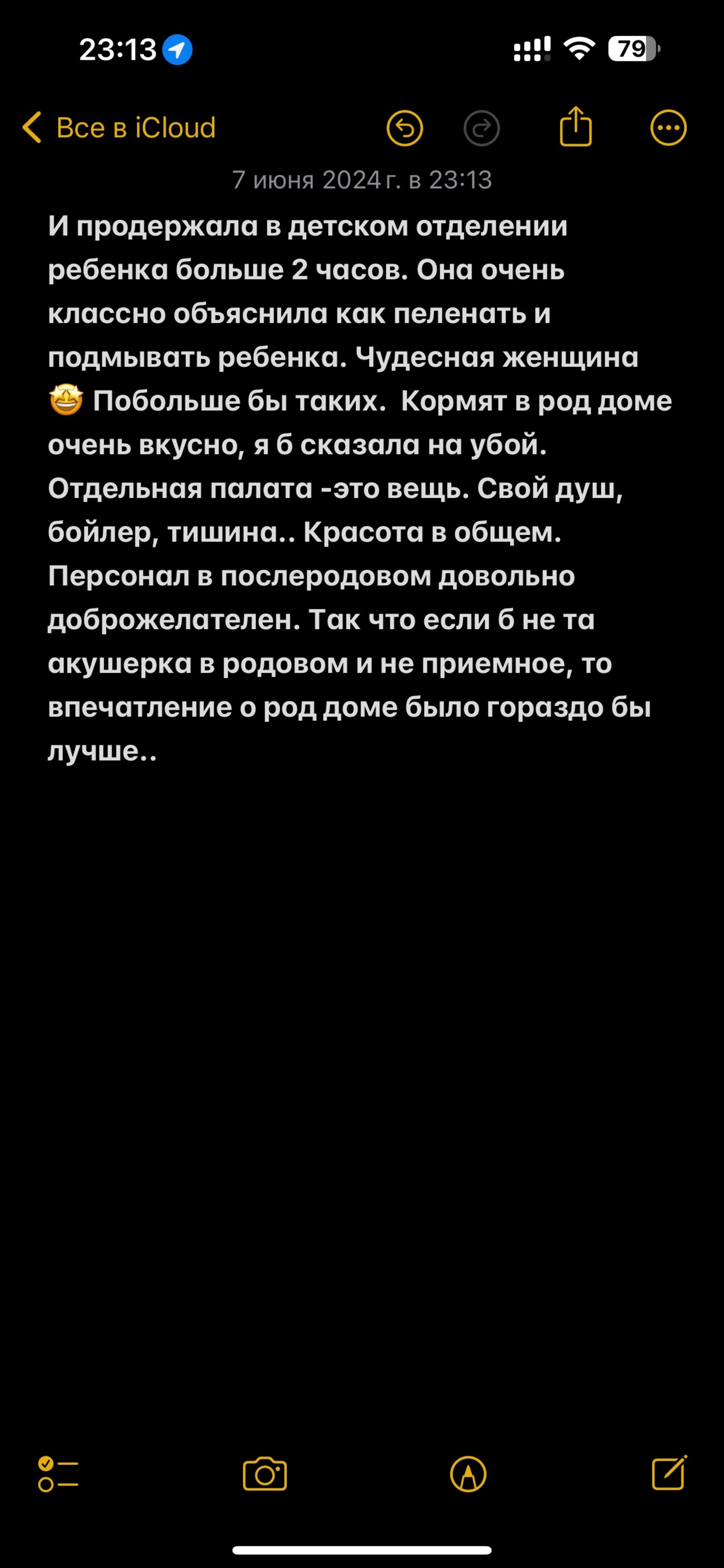 23:13

79

Все в iCloud

7 июня 2024 г. в 23:13

И продержала в детском отделении ребенка больше 2 часов. Она очень классно объяснила как пеленать и подмывать ребенка. Чудесная женщина 🤩 Побольше бы таких. Кормят в род доме очень вкусно, я б сказала на убой. Отдельная палата -это вещь. Свой душ, бойлер, тишина.. Красота в общем. Персонал в послеродовом довольно доброжелателен. Так что если б не та акушерка в родовом и не приемное, то впечатление о род доме было гораздо бы лучше..